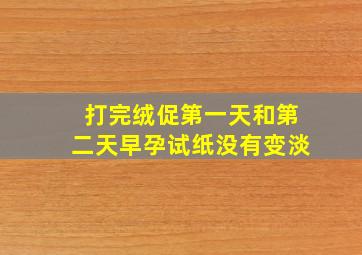 打完绒促第一天和第二天早孕试纸没有变淡